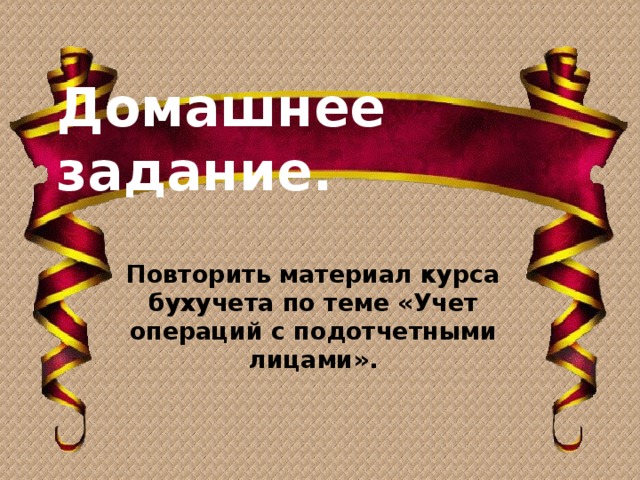 Домашнее задание.

Повторить материал курса бухучета по теме «Учет операций с подотчетными лицами».